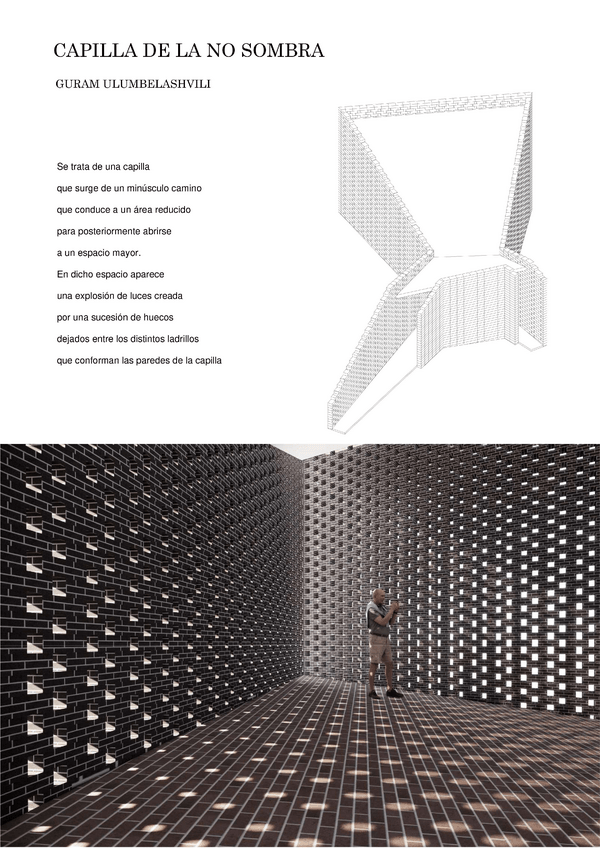 CAPILLA DE LA NO SOMBRA

GURAM ULUMBELASHVILI

Se trata de una capilla
que surge de un minúsculo camino
que conduce a un área reducido
para posteriormente abrirse
a un espacio mayor.
En dicho espacio aparece
una explosión de luces creada
por una sucesión de huecos
dejados entre los distintos ladrillos
que conforman las paredes de la capilla